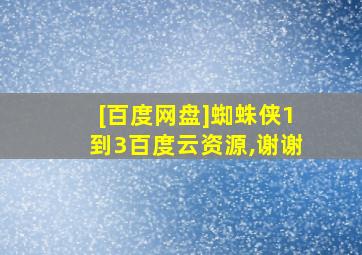 [百度网盘]蜘蛛侠1到3百度云资源,谢谢